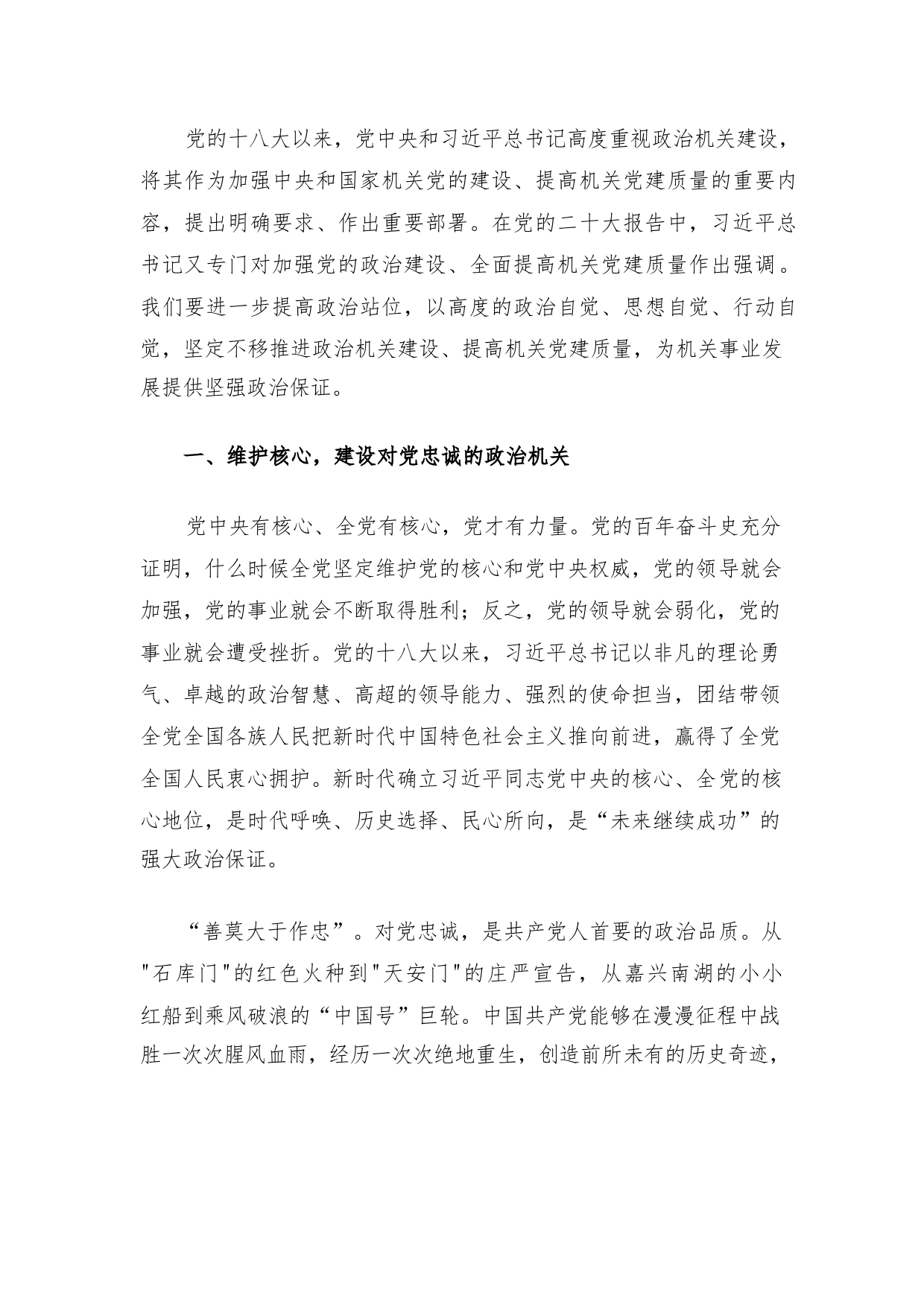 党的十八大以来，党中央和习近平总书记高度重视政治机关建设，将其作为加强中央和国家机关党的建设、提高机关党建质量的重要内容，提出明确要求、作出重要部署。在党的二十大报告中，习近平总书记又专门对加强党的政治建设、全面提高机关党建质量作出强调。我们要进一步提高政治站位，以高度的政治自觉、思想自觉、行动自觉，坚定不移推进政治机关建设、提高机关党建质量，为机关事业发展提供坚强政治保证。

一、维护核心，建设对党忠诚的政治机关

党中央有核心、全党有核心，党才有力量。党的百年奋斗史充分证明，什么时候全党坚定维护党的核心和党中央权威，党的领导就会加强，党的事业就会不断取得胜利；反之，党的领导就会弱化，党的事业就会遭受挫折。党的十八大以来，习近平总书记以非凡的理论勇气、卓越的政治智慧、高超的领导能力、强烈的使命担当，团结带领全党全国各族人民把新时代中国特色社会主义推向前进，赢得了全党全国人民衷心拥护。新时代确立习近平同志党中央的核心、全党的核心地位，是时代呼唤、历史选择、民心所向，是“未来继续成功”的强大政治保证。

“善莫大于作忠”。对党忠诚，是共产党人首要的政治品质。从"石库门"的红色火种到"天安门"的庄严宣告，从嘉兴南湖的小小红船到乘风破浪的“中国号”巨轮。中国共产党能够在漫漫征程中战胜一次次腥风血雨，经历一次次绝地重生，创造前所未有的历史奇迹，